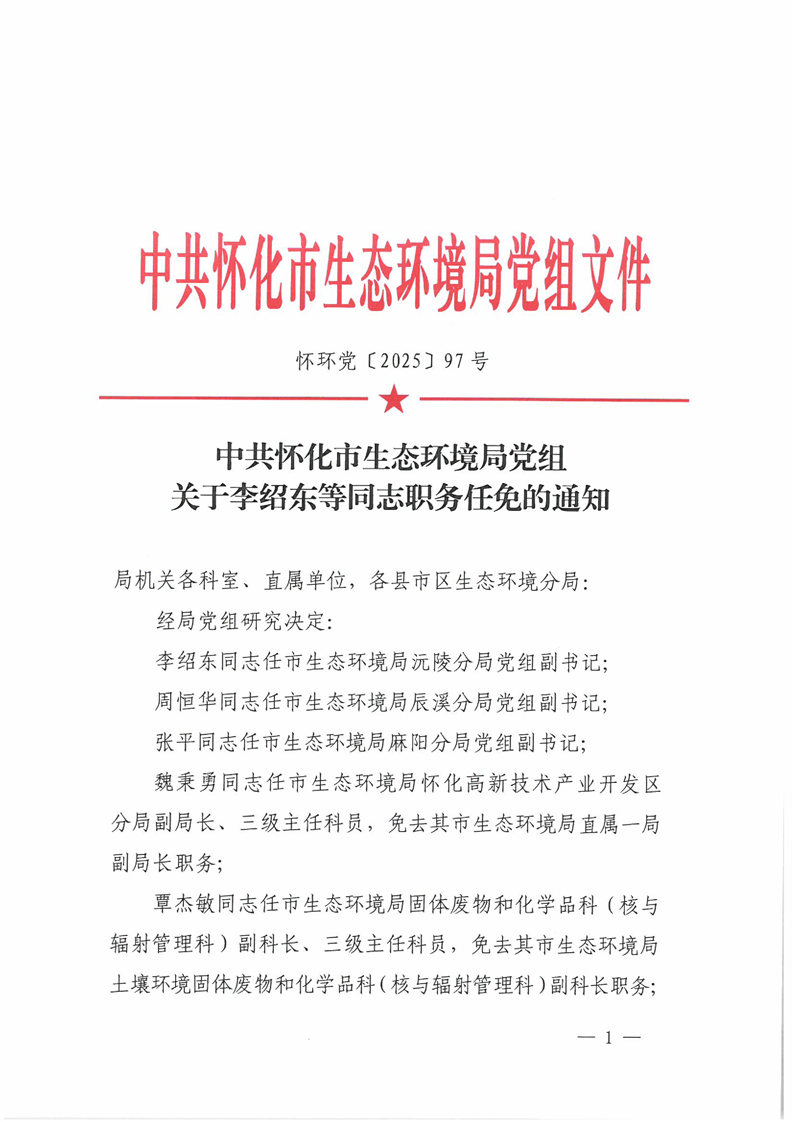 中共怀化市生态环境局党组文件

怀环党〔2025〕97号

中共怀化市生态环境局党组
关于李绍东等同志职务任免的通知

局机关各科室、直属单位，各县市区生态环境分局：

经局党组研究决定：

李绍东同志任市生态环境局沅陵分局党组副书记；

周恒华同志任市生态环境局辰溪分局党组副书记；

张平同志任市生态环境局麻阳分局党组副书记；

魏秉勇同志任市生态环境局怀化高新技术产业开发区分局副局长、三级主任科员，免去其市生态环境局直属一局副局长职务；

覃杰敏同志任市生态环境局固体废物和化学品科（核与辐射管理科）副科长、三级主任科员，免去其市生态环境局土壤环境固体废物和化学品科（核与辐射管理科）副科长职务；

— 1 —